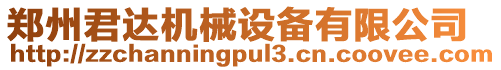 郑州君达机械设备有限公司
http://zzchanningpul3.cn.coovee.com